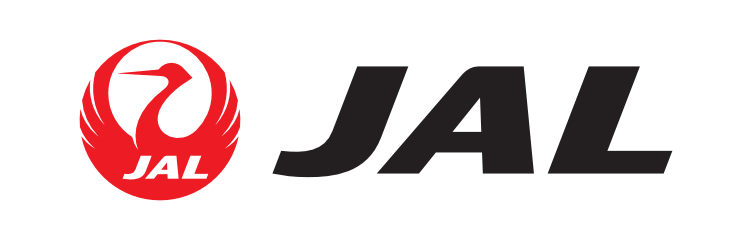 JAL
JAL